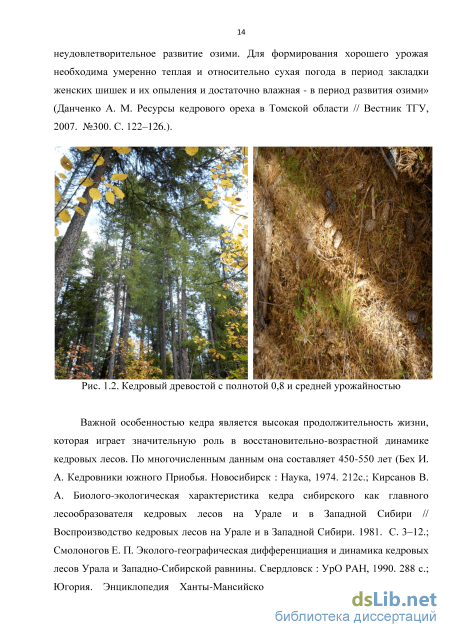 14

неудовлетворительное развитие озими. Для формирования хорошего урожая необходима умеренно теплая и относительно сухая погода в период закладки женских шишек и их опыления и достаточно влажная - в период развития озими» (Данченко А. М. Ресурсы кедрового ореха в Томской области // Вестник ТГУ, 2007. №300. С. 122–126.).

Рис. 1.2. Кедровый древостой с полнотой 0,8 и средней урожайностью

Важной особенностью кедра является высокая продолжительность жизни, которая играет значительную роль в восстановительно-возрастной динамике кедровых лесов. По многочисленным данным она составляет 450-550 лет (Бех И. А. Кедровники южного Приобья. Новосибирск : Наука, 1974. 212с.; Кирсанов В. А. Биолого-экологическая характеристика кедра сибирского как главного лесообразователя кедровых лесов на Урале и в Западной Сибири // Воспроизводство кедровых лесов на Урале и в Западной Сибири. 1981. С. 3–12.; Смолоногов Е. П. Эколого-географическая дифференциация и динамика кедровых лесов Урала и Западно-Сибирской равнины. Свердловск : УрО РАН, 1990. 288 с.; Югория. Энциклопедия Ханты-Мансийско

dsLib.net
библиотека диссертаций